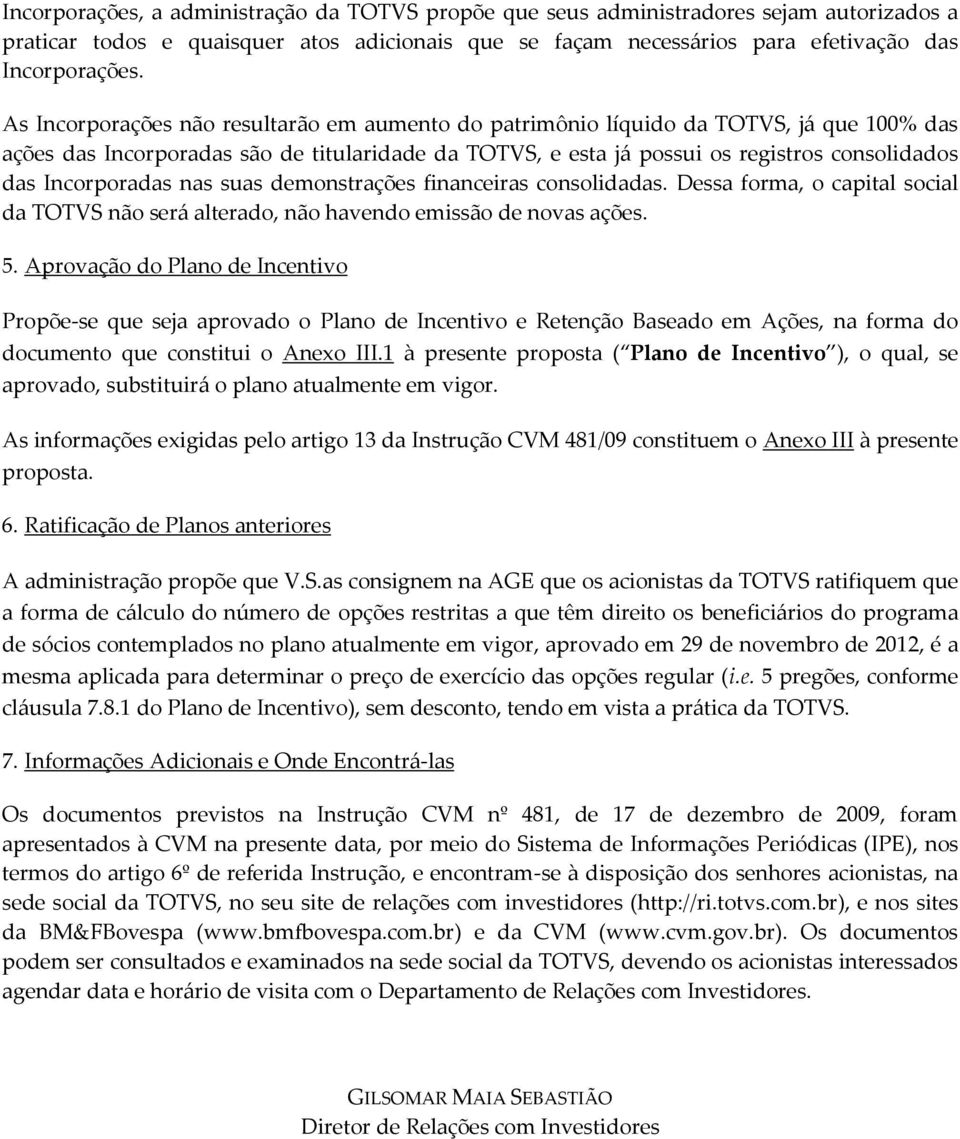 Incorporações, a administração da TOTVS propõe que seus administradores sejam autorizados a praticar todos e quaisquer atos adicionais que se façam necessários para efetivação das Incorporações.

As Incorporações não resultarão em aumento do patrimônio líquido da TOTVS, já que 100% das ações das Incorporadas são de titularidade da TOTVS, e esta já possui os registros consolidados das Incorporadas nas suas demonstrações financeiras consolidadas. Dessa forma, o capital social da TOTVS não será alterado, não havendo emissão de novas ações.

5. Aprovação do Plano de Incentivo

Propõe-se que seja aprovado o Plano de Incentivo e Retenção Baseado em Ações, na forma do documento que constitui o Anexo III.1 à presente proposta ( Plano de Incentivo ), o qual, se aprovado, substituirá o plano atualmente em vigor.

As informações exigidas pelo artigo 13 da Instrução CVM 481/09 constituem o Anexo III à presente proposta.

6. Ratificação de Planos anteriores

A administração propõe que V.S.as consignem na AGE que os acionistas da TOTVS ratifiquem que a forma de cálculo do número de opções restritas a que têm direito os beneficiários do programa de sócios contemplados no plano atualmente em vigor, aprovado em 29 de novembro de 2012, é a mesma aplicada para determinar o preço de exercício das opções regular (i.e. 5 pregões, conforme cláusula 7.8.1 do Plano de Incentivo), sem desconto, tendo em vista a prática da TOTVS.

7. Informações Adicionais e Onde Encontrá-las

Os documentos previstos na Instrução CVM nº 481, de 17 de dezembro de 2009, foram apresentados à CVM na presente data, por meio do Sistema de Informações Periódicas (IPE), nos termos do artigo 6º de referida Instrução, e encontram-se à disposição dos senhores acionistas, na sede social da TOTVS, no seu site de relações com investidores (http://ri.totvs.com.br), e nos sites da BM&FBovespa (www.bmfbovespa.com.br) e da CVM (www.cvm.gov.br). Os documentos podem ser consultados e examinados na sede social da TOTVS, devendo os acionistas interessados agendar data e horário de visita com o Departamento de Relações com Investidores.

GILSOMAR MAIA SEBASTIÃO
Diretor de Relações com Investidores